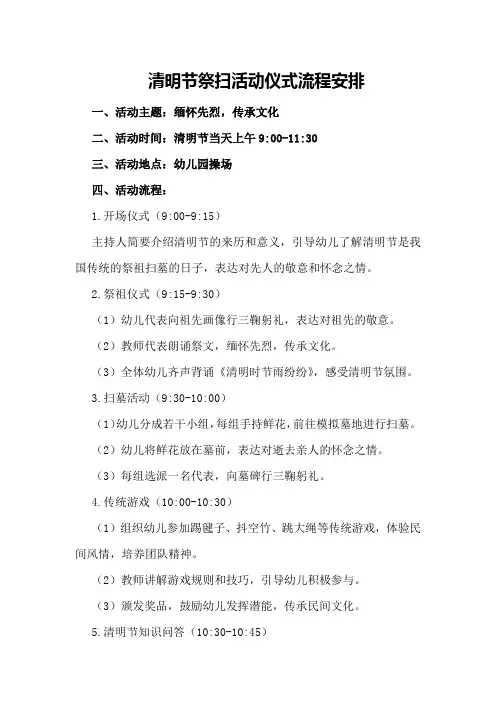 清明节祭扫活动仪式流程安排

一、活动主题：缅怀先烈，传承文化

二、活动时间：清明节当天上午 9:00-11:30

三、活动地点：幼儿园操场

四、活动流程：

1.开场仪式（9:00-9:15）

主持人简要介绍清明节的来历和意义，引导幼儿了解清明节是我国传统的祭祖扫墓的日子，表达对先人的敬意和怀念之情。

2.祭祖仪式（9:15-9:30）

（1）幼儿代表向祖先画像行三鞠躬礼，表达对祖先的敬意。

（2）教师代表朗诵祭文，缅怀先烈，传承文化。

（3）全体幼儿齐声背诵《清明时节雨纷纷》，感受清明节氛围。

3.扫墓活动（9:30-10:00）

（1）幼儿分成若干小组，每组手持鲜花，前往模拟墓地进行扫墓。

（2）幼儿将鲜花放在墓前，表达对逝去亲人的怀念之情。

（3）每组选派一名代表，向墓碑行三鞠躬礼。

4.传统游戏（10:00-10:30）

（1）组织幼儿参加踢毽子、抖空竹、跳大绳等传统游戏，体验民间风情，培养团队精神。

（2）教师讲解游戏规则和技巧，引导幼儿积极参与。

（3）颁发奖品，鼓励幼儿发挥潜能，传承民间文化。

5.清明节知识问答（10:30-10:45）